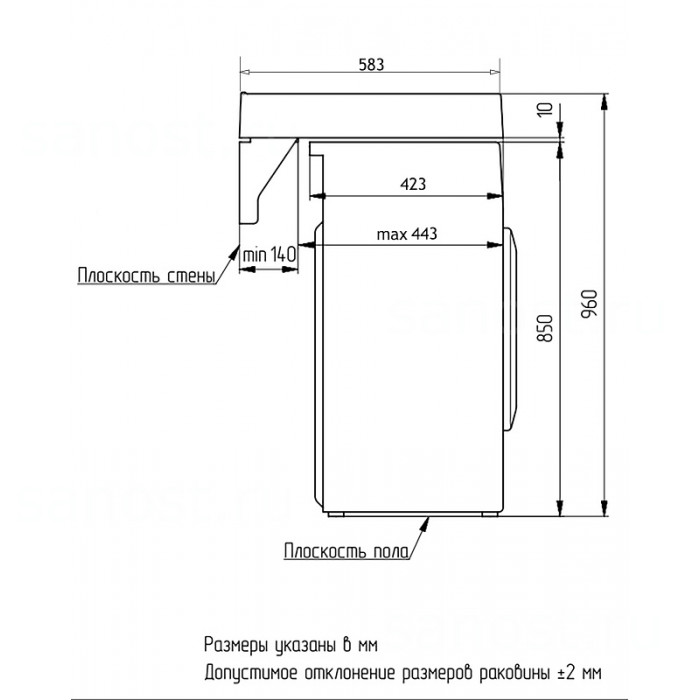 583

10

423

max 443

min 140

Плоскость стены

850

960

Плоскость пола

Размеры указаны в мм

Допустимое отклонение размеров раковины ±2 мм